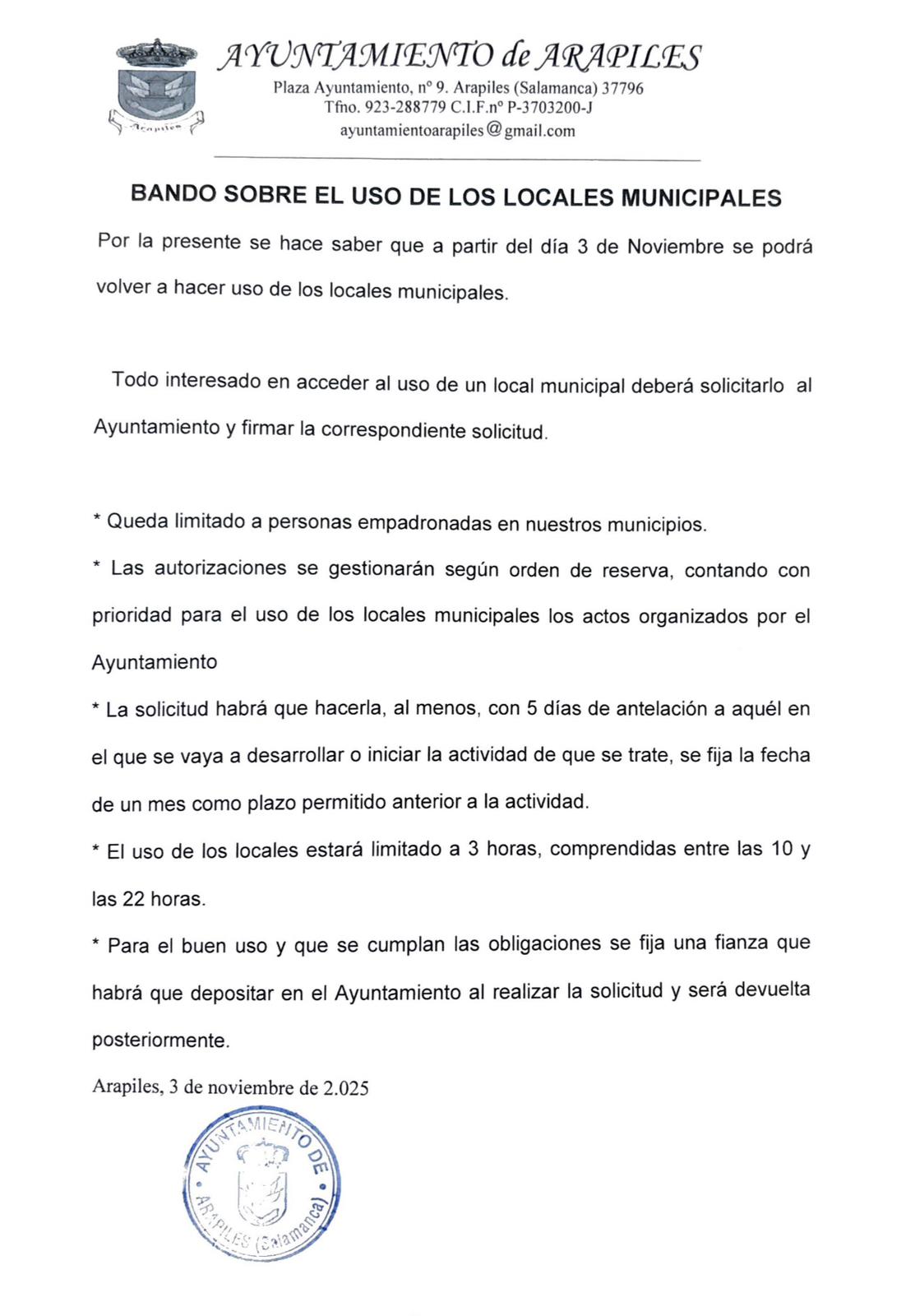 Arapiles

AYUNTAMIENTO de ARAPILES
Plaza Ayuntamiento, nº 9. Arapiles (Salamanca) 37796
Tfno. 923-288779 C.I.F.nº P-3703200-J
ayuntamientoarapiles@gmail.com

BANDO SOBRE EL USO DE LOS LOCALES MUNICIPALES

Por la presente se hace saber que a partir del día 3 de Noviembre se podrá volver a hacer uso de los locales municipales.

Todo interesado en acceder al uso de un local municipal deberá solicitarlo al Ayuntamiento y firmar la correspondiente solicitud.

* Queda limitado a personas empadronadas en nuestros municipios.

* Las autorizaciones se gestionarán según orden de reserva, contando con prioridad para el uso de los locales municipales los actos organizados por el Ayuntamiento

* La solicitud habrá que hacerla, al menos, con 5 días de antelación a aquél en el que se vaya a desarrollar o iniciar la actividad de que se trate, se fija la fecha de un mes como plazo permitido anterior a la actividad.

* El uso de los locales estará limitado a 3 horas, comprendidas entre las 10 y las 22 horas.

* Para el buen uso y que se cumplan las obligaciones se fija una fianza que habrá que depositar en el Ayuntamiento al realizar la solicitud y será devuelta posteriormente.

Arapiles, 3 de noviembre de 2.025

AYUNTAMIENTO DE ARAPILES (Salamanca)